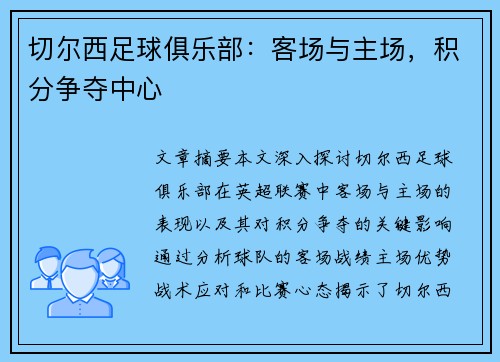 切尔西足球俱乐部：客场与主场，积分争夺中心

文章摘要本文深入探讨切尔西足球俱乐部在英超联赛中客场与主场的表现以及其对积分争夺的关键影响通过分析球队的客场战绩主场优势战术应对和比赛心态揭示了切尔西